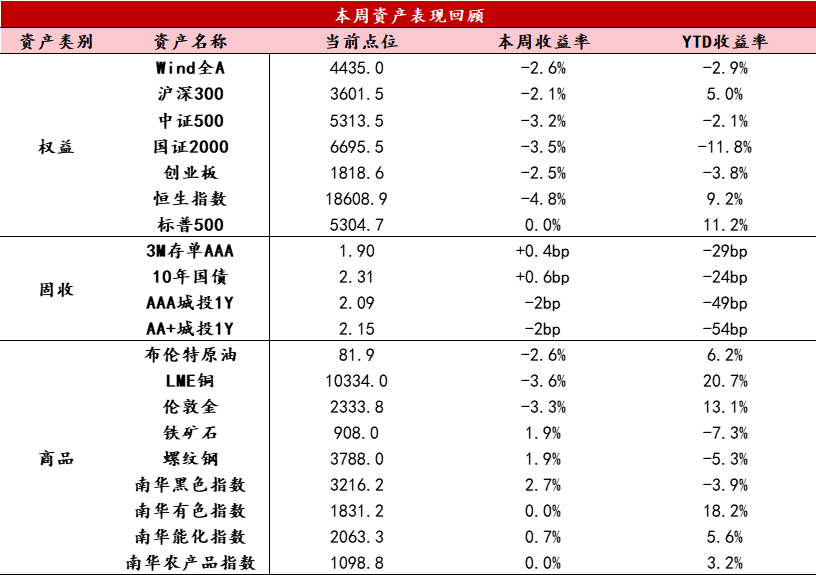 本周资产表现回顾

| 资产类别 | 资产名称 | 当前点位 | 本周收益率 | YTD收益率 |
|---|---|---|---|---|
| 权益 | Wind全A | 4435.0 | -2.6% | -2.9% |
| | 沪深300 | 3601.5 | -2.1% | 5.0% |
| | 中证500 | 5313.5 | -3.2% | -2.1% |
| | 国证2000 | 6695.5 | -3.5% | -11.8% |
| | 创业板 | 1818.6 | -2.5% | -3.8% |
| | 恒生指数 | 18608.9 | -4.8% | 9.2% |
| | 标普500 | 5304.7 | 0.0% | 11.2% |
| 固收 | 3M存单AAA | 1.90 | +0.4bp | -29bp |
| | 10年国债 | 2.31 | +0.6bp | -24bp |
| | AAA城投1Y | 2.09 | -2bp | -49bp |
| | AA+城投1Y | 2.15 | -2bp | -54bp |
| 商品 | 布伦特原油 | 81.9 | -2.6% | 6.2% |
| | LME铜 | 10334.0 | -3.6% | 20.7% |
| | 伦敦金 | 2333.8 | -3.3% | 13.1% |
| | 铁矿石 | 908.0 | 1.9% | -7.3% |
| | 螺纹钢 | 3788.0 | 1.9% | -5.3% |
| | 南华黑色指数 | 3216.2 | 2.7% | -3.9% |
| | 南华有色指数 | 1831.2 | 0.0% | 18.2% |
| | 南华能化指数 | 2063.3 | 0.7% | 5.6% |
| | 南华农产品指数 | 1098.8 | 0.0% | 3.2% |